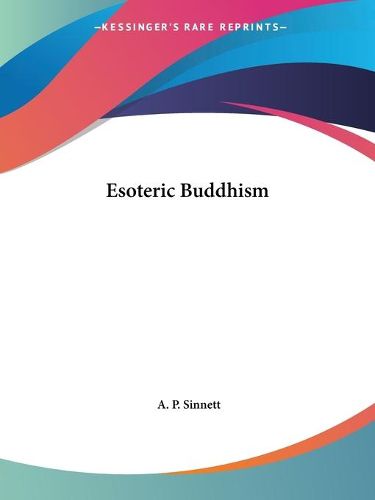 —KESSINGER'S RARE REPRINTS—

Esoteric Buddhism

A. P. Sinnett